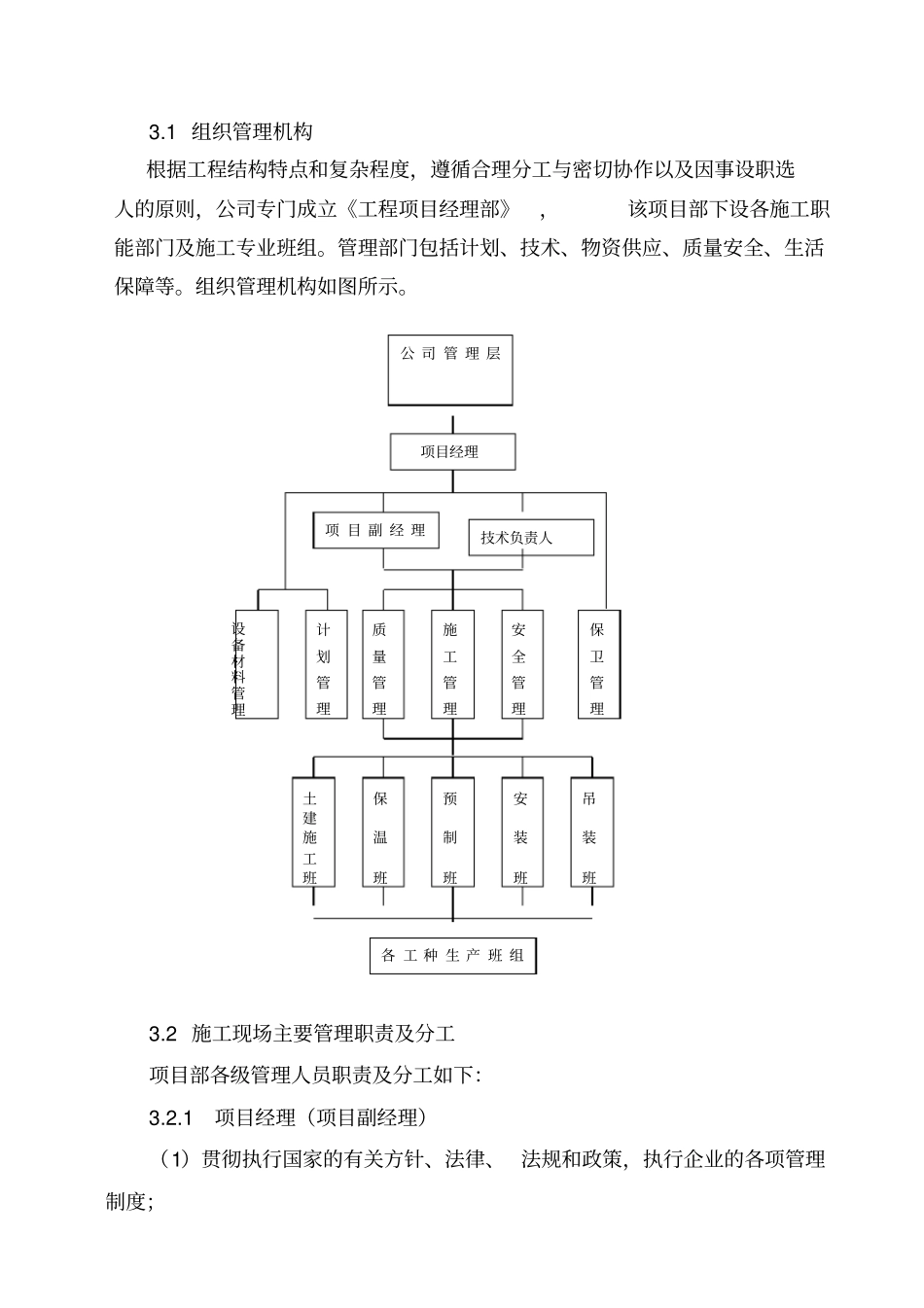 3.1 组织管理机构

根据工程结构特点和复杂程度，遵循合理分工与密切协作以及因事设职选人的原则，公司专门成立《工程项目经理部》，该项目部下设各施工职能部门及施工专业班组。管理部门包括计划、技术、物资供应、质量安全、生活保障等。组织管理机构如图所示。

公司管理层

项目经理

项目副经理

技术负责人

设备材料管理

计划管理

质量管理

施工管理

安全管理

保卫管理

土建施工班

保温班

预制班

安装班

吊装班

各工种生产班组

3.2 施工现场主要管理职责及分工

项目部各级管理人员职责及分工如下：

3.2.1 项目经理（项目副经理）

（1）贯彻执行国家的有关方针、法律、法规和政策，执行企业的各项管理制度；